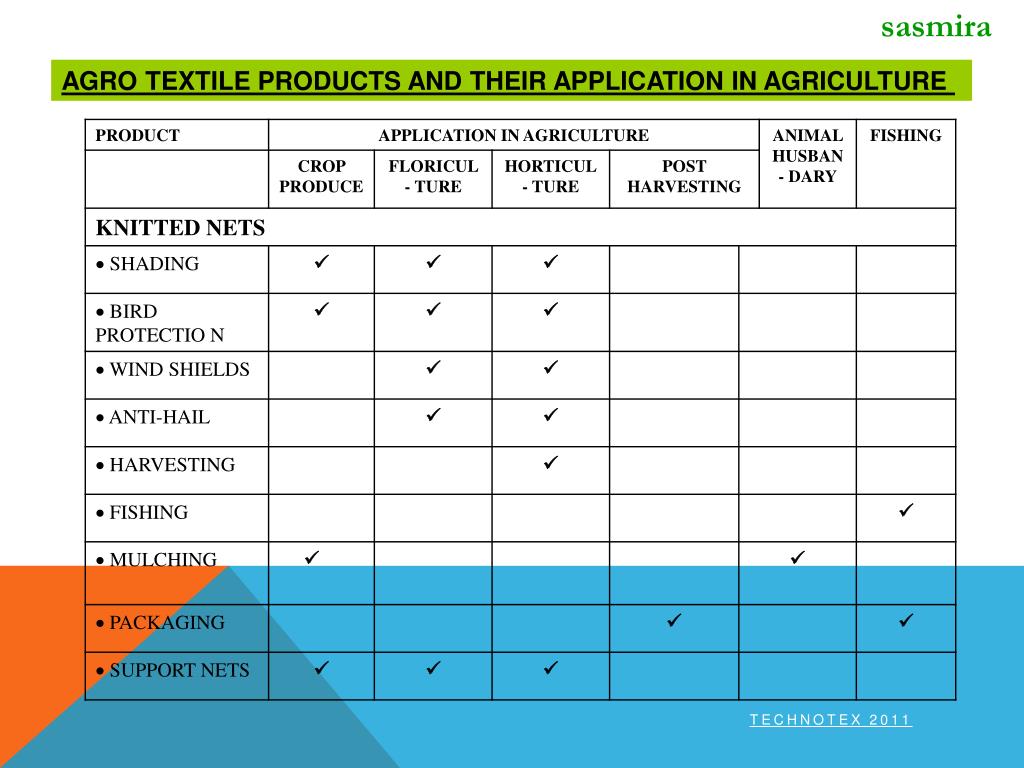 sasmira

AGRO TEXTILE PRODUCTS AND THEIR APPLICATION IN AGRICULTURE

| PRODUCT | APPLICATION IN AGRICULTURE | | | | ANIMAL HUSBAN - DARY | FISHING |
|---|---|---|---|---|---|---|
| | CROP PRODUCE | FLORICUL - TURE | HORTICUL - TURE | POST HARVESTING | | |
| KNITTED NETS | | | | | | |
| • SHADING | ✓ | ✓ | ✓ | | | |
| • BIRD PROTECTIO N | ✓ | ✓ | ✓ | | | |
| • WIND SHIELDS | | ✓ | ✓ | | | |
| • ANTI-HAIL | | ✓ | ✓ | | | |
| • HARVESTING | | | ✓ | | | |
| • FISHING | | | | | | ✓ |
| • MULCHING | ✓ | | | | ✓ | |
| • PACKAGING | | | | ✓ | | ✓ |
| • SUPPORT NETS | ✓ | ✓ | ✓ | | | |

TECHNOTEX 2011